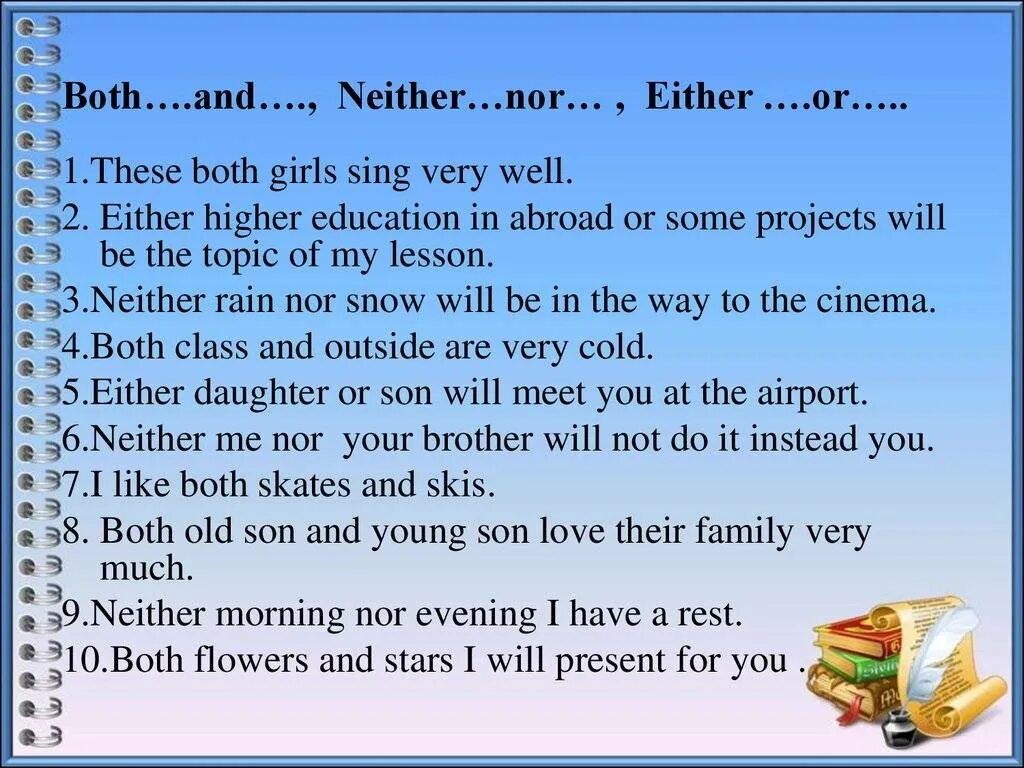 Both….and…., Neither…nor… , Either ….or…..

1.These both girls sing very well.

2. Either higher education in abroad or some projects will be the topic of my lesson.

3.Neither rain nor snow will be in the way to the cinema.

4.Both class and outside are very cold.

5.Either daughter or son will meet you at the airport.

6.Neither me nor your brother will not do it instead you.

7.I like both skates and skis.

8. Both old son and young son love their family very much.

9.Neither morning nor evening I have a rest.

10.Both flowers and stars I will present for you .